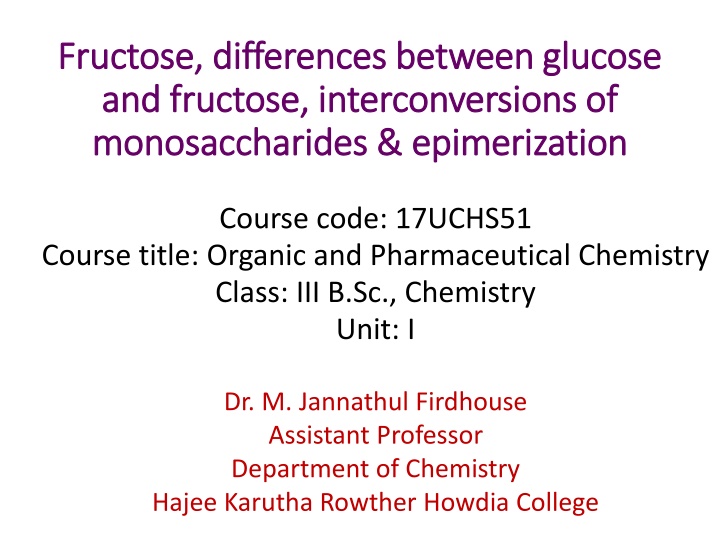 Fructose, differences between glucose and fructose, interconversions of monosaccharides & epimerization

Course code: 17UCHS51
Course title: Organic and Pharmaceutical Chemistry
Class: III B.Sc., Chemistry
Unit: I

Dr. M. Jannathul Firdhouse
Assistant Professor
Department of Chemistry
Hajee Karutha Rowther Howdia College